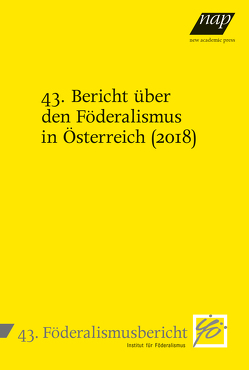 nap
new academic press

43. Bericht über den Föderalismus in Österreich (2018)

43. Föderalismusbericht
Institut für Föderalismus